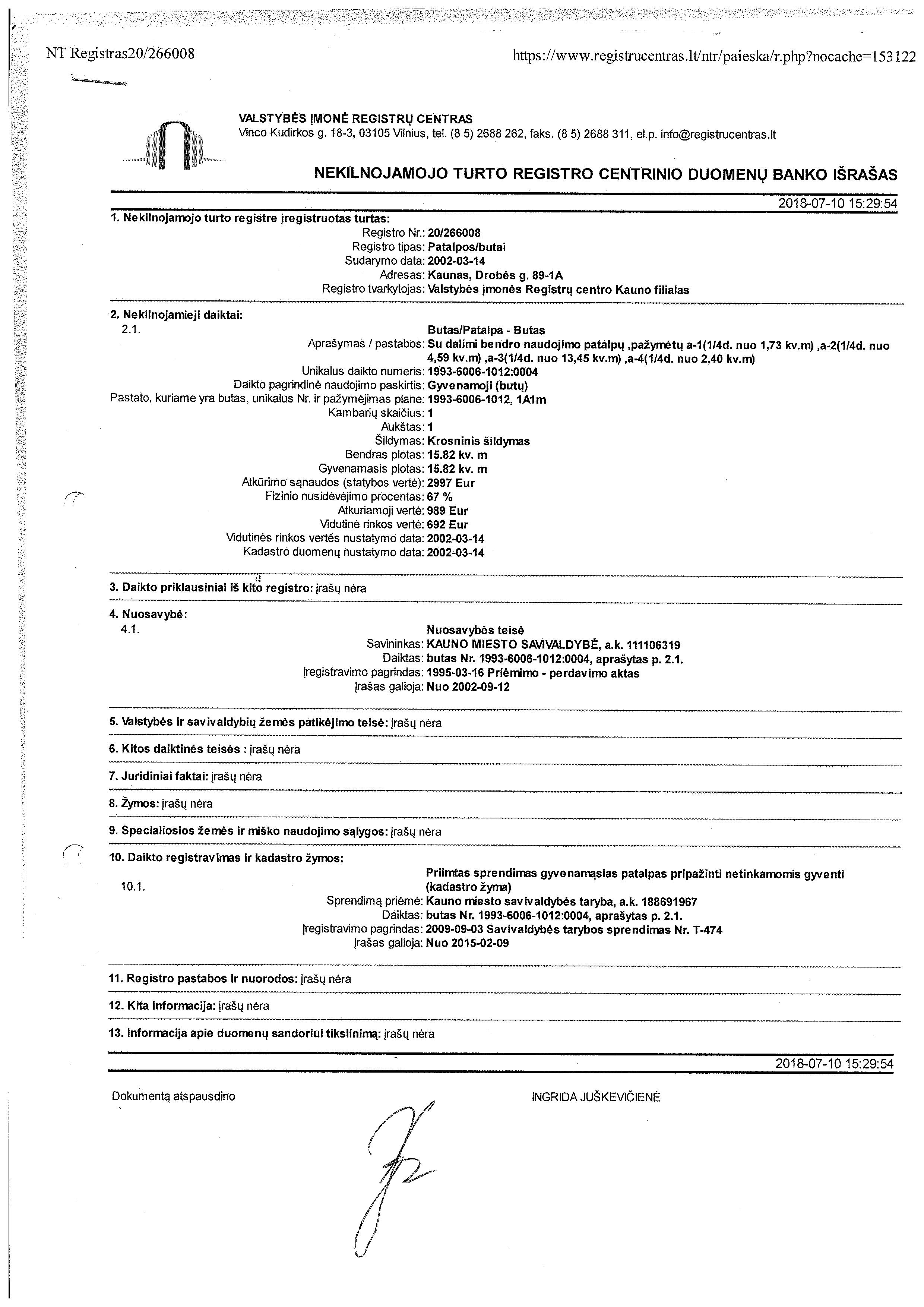 NT Registras20/266008

https://www.registrucentras.lt/ntr/paieska/r.php?nocache=153122

VALSTYBĖS ĮMONĖ REGISTRŲ CENTRAS
Vinco Kudirkos g. 18-3, 03105 Vilnius, tel. (8 5) 2688 262, faks. (8 5) 2688 311, el.p. info@registrucentras.lt

NEKILNOJAMOJO TURTO REGISTRO CENTRINIO DUOMENŲ BANKO IŠRAŠAS

2018-07-10 15:29:54

1. Nekilnojamojo turto registre įregistruotas turtas:
Registro Nr.: 20/266008
Registro tipas: Patalpos/butai
Sudarymo data: 2002-03-14
Adresas: Kaunas, Drobės g. 89-1A
Registro tvarkytojas: Valstybės įmonės Registrų centro Kauno filialas

2. Nekilnojamieji daiktai:
2.1. Butas/Patalpa - Butas
Aprašymas / pastabos: Su dalimi bendro naudojimo patalpų ,pažymėtų a-1(1/4d. nuo 1,73 kv.m) ,a-2(1/4d. nuo 4,59 kv.m) ,a-3(1/4d. nuo 13,45 kv.m) ,a-4(1/4d. nuo 2,40 kv.m)
Unikalus daikto numeris: 1993-6006-1012:0004
Daikto pagrindinė naudojimo paskirtis: Gyvenamoji (butų)
Pastato, kuriame yra butas, unikalus Nr. ir pažymėjimas plane: 1993-6006-1012, 1A1m
Kambarių skaičius: 1
Aukštas: 1
Šildymas: Krosninis šildymas
Bendras plotas: 15.82 kv. m
Gyvenamasis plotas: 15.82 kv. m
Atkūrimo sąnaudos (statybos vertė): 2997 Eur
Fizinio nusidėvėjimo procentas: 67 %
Atkuriamoji vertė: 989 Eur
Vidutinė rinkos vertė: 692 Eur
Vidutinės rinkos vertės nustatymo data: 2002-03-14
Kadastro duomenų nustatymo data: 2002-03-14

3. Daikto priklausiniai iš kito registro: įrašų nėra

4. Nuosavybė:
4.1. Nuosavybės teisė
Savininkas: KAUNO MIESTO SAVIVALDYBĖ, a.k. 111106319
Daiktas: butas Nr. 1993-6006-1012:0004, aprašytas p. 2.1.
Įregistravimo pagrindas: 1995-03-16 Priėmimo - perdavimo aktas
Įrašas galioja: Nuo 2002-09-12

5. Valstybės ir savivaldybių žemės patikėjimo teisė: įrašų nėra

6. Kitos daiktinės teisės : įrašų nėra

7. Juridiniai faktai: įrašų nėra

8. Žymos: įrašų nėra

9. Specialiosios žemės ir miško naudojimo sąlygos: įrašų nėra

10. Daikto registravimas ir kadastro žymos:
10.1. Priimtas sprendimas gyvenamąsias patalpas pripažinti netinkamomis gyventi (kadastro žyma)
Sprendimą priėmė: Kauno miesto savivaldybės taryba, a.k. 188691967
Daiktas: butas Nr. 1993-6006-1012:0004, aprašytas p. 2.1.
Įregistravimo pagrindas: 2009-09-03 Savivaldybės tarybos sprendimas Nr. T-474
Įrašas galioja: Nuo 2015-02-09

11. Registro pastabos ir nuorodos: įrašų nėra

12. Kita informacija: įrašų nėra

13. Informacija apie duomenų sandoriui tikslinimą: įrašų nėra

2018-07-10 15:29:54

Dokumentą atspausdino

INGRIDA JUŠKEVIČIENĖ